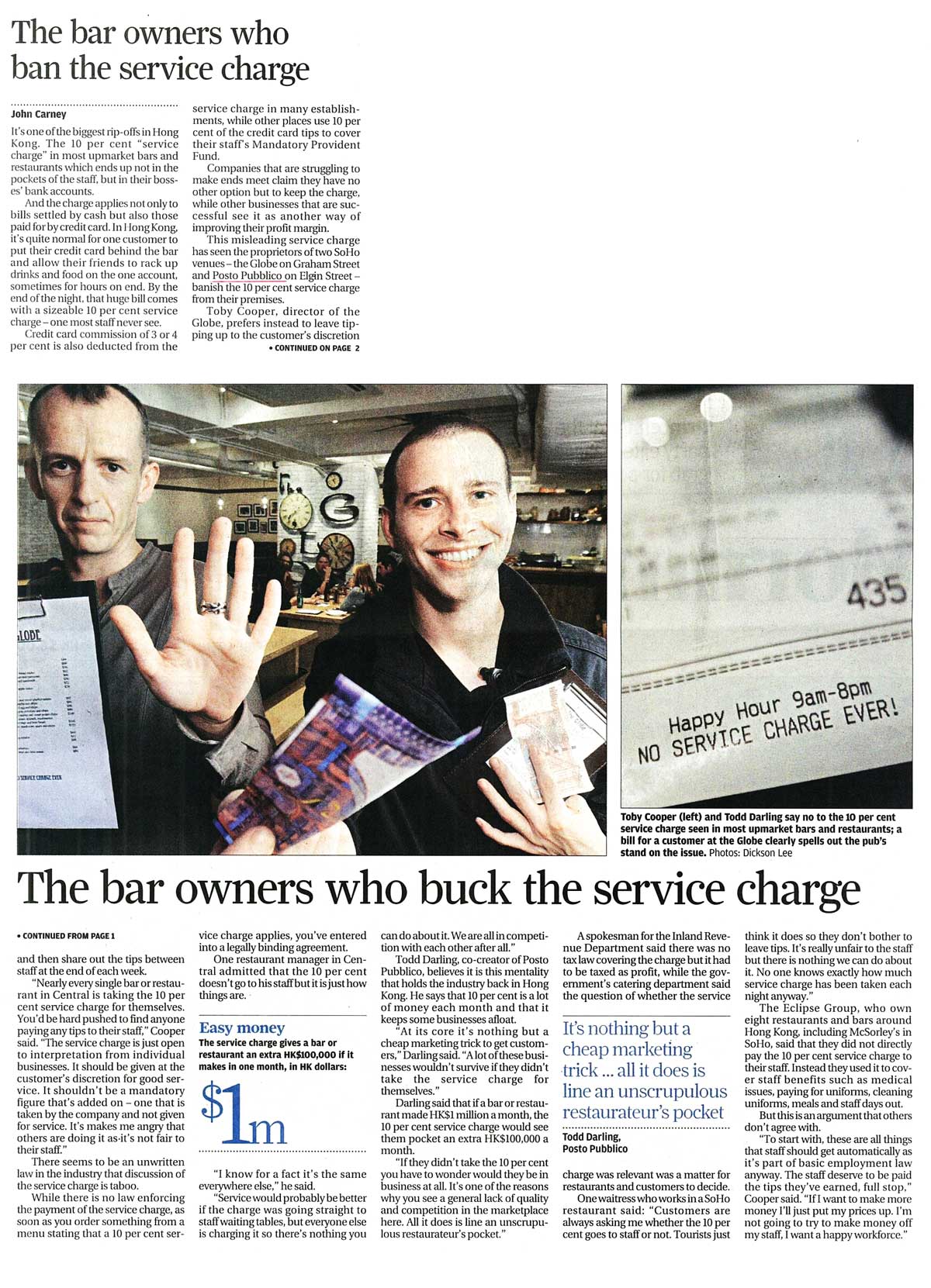 The bar owners who ban the service charge

John Carney

It's one of the biggest rip-offs in Hong Kong. The 10 per cent "service charge" in most upmarket bars and restaurants which ends up not in the pockets of the staff, but in their bosses' bank accounts.

And the charge applies not only to bills settled by cash but also those paid for by credit card. In Hong Kong, it's quite normal for one customer to put their credit card behind the bar and allow their friends to rack up drinks and food on the one account, sometimes for hours on end. By the end of the night, that huge bill comes with a sizeable 10 per cent service charge – one most staff never see.

Credit card commission of 3 or 4 per cent is also deducted from the service charge in many establishments, while other places use 10 per cent of the credit card tips to cover their staff's Mandatory Provident Fund.

Companies that are struggling to make ends meet claim they have no other option but to keep the charge, while other businesses that are successful see it as another way of improving their profit margin.

This misleading service charge has seen the proprietors of two SoHo venues – the Globe on Graham Street and Posto Pubblico on Elgin Street – banish the 10 per cent service charge from their premises.

Toby Cooper, director of the Globe, prefers instead to leave tipping up to the customer's discretion

• CONTINUED ON PAGE 2

435

Happy Hour 9am-8pm
NO SERVICE CHARGE EVER!

Toby Cooper (left) and Todd Darling say no to the 10 per cent service charge seen in most upmarket bars and restaurants; a bill for a customer at the Globe clearly spells out the pub's stand on the issue. Photos: Dickson Lee

The bar owners who buck the service charge

• CONTINUED FROM PAGE 1

and then share out the tips between staff at the end of each week.

"Nearly every single bar or restaurant in Central is taking the 10 per cent service charge for themselves. You'd be hard pushed to find anyone paying any tips to their staff," Cooper said. "The service charge is just open to interpretation from individual businesses. It should be given at the customer's discretion for good service. It shouldn't be a mandatory figure that's added on – one that is taken by the company and not given for service. It's makes me angry that others are doing it as it's not fair to their staff."

There seems to be an unwritten law in the industry that discussion of the service charge is taboo.

While there is no law enforcing the payment of the service charge, as soon as you order something from a menu stating that a 10 per cent service charge applies, you've entered into a legally binding agreement.

One restaurant manager in Central admitted that the 10 per cent doesn't go to his staff but it is just how things are.

Easy money
The service charge gives a bar or restaurant an extra HK$100,000 if it makes in one month, in HK dollars:

$1m

"I know for a fact it's the same everywhere else," he said.

"Service would probably be better if the charge was going straight to staff waiting tables, but everyone else is charging it so there's nothing you can do about it. We are all in competition with each other after all."

Todd Darling, co-creator of Posto Pubblico, believes it is this mentality that holds the industry back in Hong Kong. He says that 10 per cent is a lot of money each month and that it keeps some businesses afloat.

"At its core it's nothing but a cheap marketing trick to get customers," Darling said. "A lot of these businesses wouldn't survive if they didn't take the service charge for themselves."

Darling said that if a bar or restaurant made HK$1 million a month, the 10 per cent service charge would see them pocket an extra HK$100,000 a month.

"If they didn't take the 10 per cent you have to wonder would they be in business at all. It's one of the reasons why you see a general lack of quality and competition in the marketplace here. All it does is line an unscrupulous restaurateur's pocket."

A spokesman for the Inland Revenue Department said there was no tax law covering the charge but it had to be taxed as profit, while the government's catering department said the question of whether the service charge was relevant was a matter for restaurants and customers to decide.

It's nothing but a cheap marketing trick ... all it does is line an unscrupulous restaurateur's pocket
Todd Darling, Posto Pubblico

One waitress who works in a SoHo restaurant said: "Customers are always asking me whether the 10 per cent goes to staff or not. Tourists just think it does so they don't bother to leave tips. It's really unfair to the staff but there is nothing we can do about it. No one knows exactly how much service charge has been taken each night anyway."

The Eclipse Group, who own eight restaurants and bars around Hong Kong, including McSorley's in SoHo, said that they did not directly pay the 10 per cent service charge to their staff. Instead they used it to cover staff benefits such as medical issues, paying for uniforms, cleaning uniforms, meals and staff days out.

But this is an argument that others don't agree with.

"To start with, these are all things that staff should get automatically as it's part of basic employment law anyway. The staff deserve to be paid the tips they've earned, full stop," Cooper said. "If I want to make more money I'll just put my prices up. I'm not going to try to make money off my staff, I want a happy workforce."